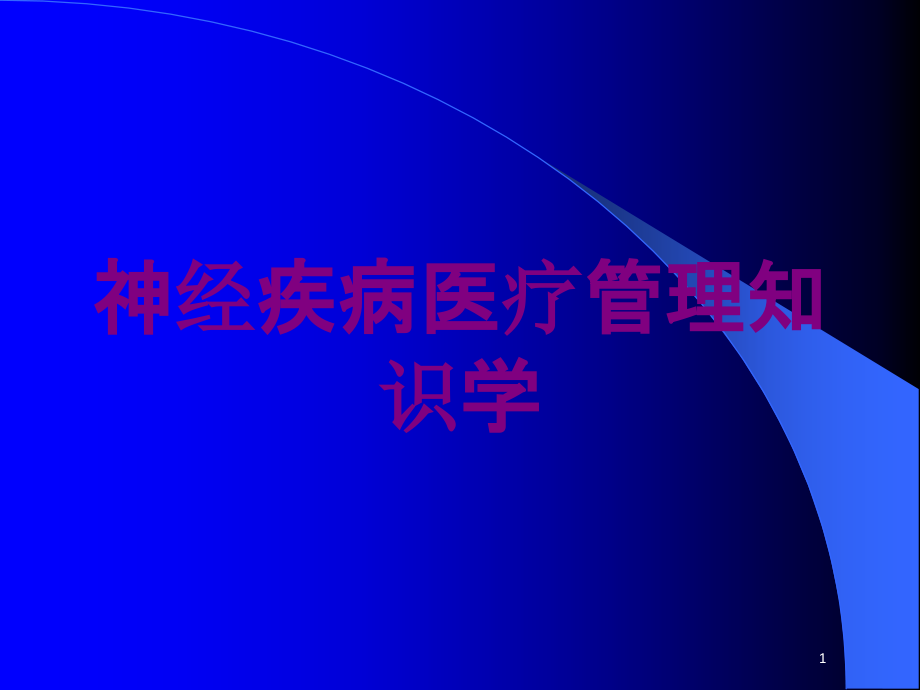 神经疾病医疗管理知识学

1